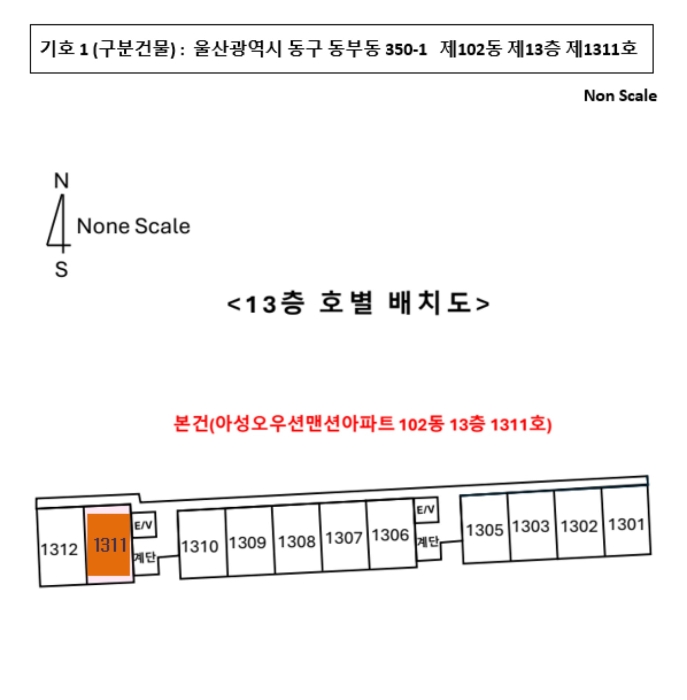 기호 1 (구분건물) : 울산광역시 동구 동부동 350-1 제102동 제13층 제1311호

Non Scale

N

None Scale

S

<13층 호별 배치도>

본건(아성오우션맨션아파트 102동 13층 1311호)

1312
1311
E/V
계단
1310
1309
1308
1307
1306
E/V
계단
1305
1303
1302
1301